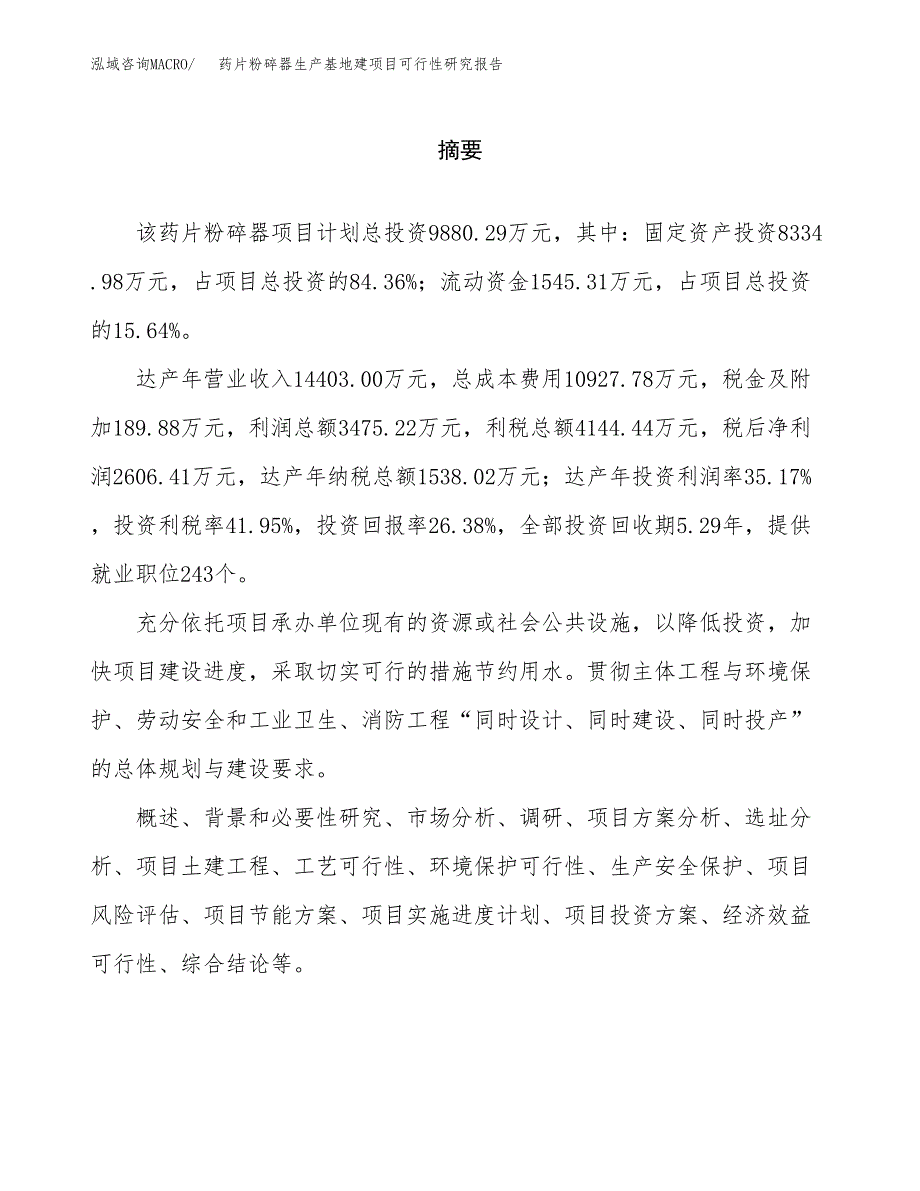 泓域咨询MACRO/　药片粉碎器生产基地建项目可行性研究报告

摘要

该药片粉碎器项目计划总投资9880.29万元，其中：固定资产投资8334.98万元，占项目总投资的84.36%；流动资金1545.31万元，占项目总投资的15.64%。

达产年营业收入14403.00万元，总成本费用10927.78万元，税金及附加189.88万元，利润总额3475.22万元，利税总额4144.44万元，税后净利润2606.41万元，达产年纳税总额1538.02万元；达产年投资利润率35.17%，投资利税率41.95%，投资回报率26.38%，全部投资回收期5.29年，提供就业职位243个。

充分依托项目承办单位现有的资源或社会公共设施，以降低投资，加快项目建设进度，采取切实可行的措施节约用水。贯彻主体工程与环境保护、劳动安全和工业卫生、消防工程“同时设计、同时建设、同时投产”的总体规划与建设要求。

概述、背景和必要性研究、市场分析、调研、项目方案分析、选址分析、项目土建工程、工艺可行性、环境保护可行性、生产安全保护、项目风险评估、项目节能方案、项目实施进度计划、项目投资方案、经济效益可行性、综合结论等。